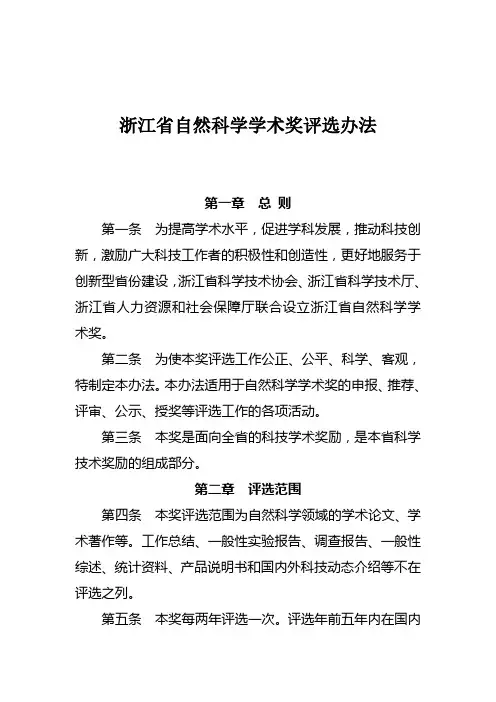 浙江省自然科学学术奖评选办法

第一章　总 则

第一条　为提高学术水平，促进学科发展，推动科技创新，激励广大科技工作者的积极性和创造性，更好地服务于创新型省份建设，浙江省科学技术协会、浙江省科学技术厅、浙江省人力资源和社会保障厅联合设立浙江省自然科学学术奖。

第二条　为使本奖评选工作公正、公平、科学、客观，特制定本办法。本办法适用于自然科学学术奖的申报、推荐、评审、公示、授奖等评选工作的各项活动。

第三条　本奖是面向全省的科技学术奖励，是本省科学技术奖励的组成部分。

第二章　评选范围

第四条　本奖评选范围为自然科学领域的学术论文、学术著作等。工作总结、一般性实验报告、调查报告、一般性综述、统计资料、产品说明书和国内外科技动态介绍等不在评选之列。

第五条　本奖每两年评选一次。评选年前五年内在国内